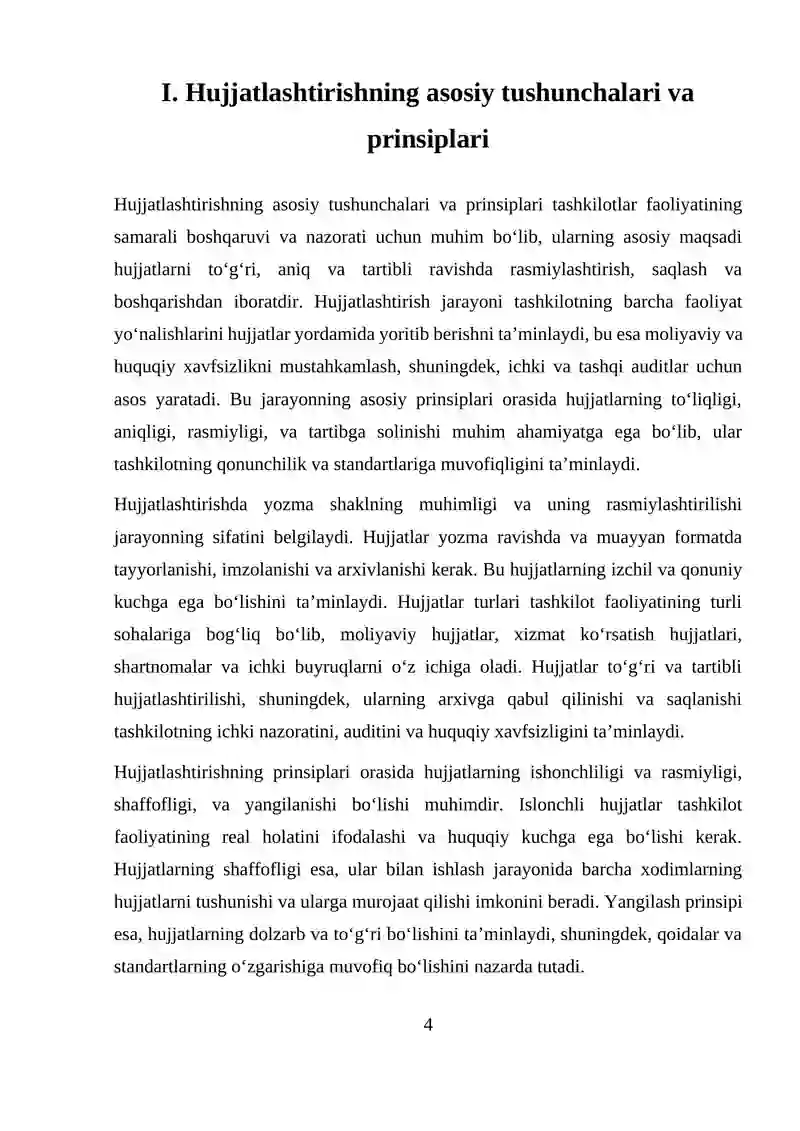 I. Hujjatlashtirishning asosiy tushunchalari va prinsiplari

Hujjatlashtirishning asosiy tushunchalari va prinsiplari tashkilotlar faoliyatining samarali boshqaruvi va nazorati uchun muhim bo'lib, ularning asosiy maqsadi hujjatlarni to'g'ri, aniq va tartibli ravishda rasmiylashtirish, saqlash va boshqarishdan iboratdir. Hujjatlashtirish jarayoni tashkilotning barcha faoliyat yo'nalishlarini hujjatlar yordamida yoritib berishni ta'minlaydi, bu esa moliyaviy va huquqiy xavfsizlikni mustahkamlash, shuningdek, ichki va tashqi auditlar uchun asos yaratadi. Bu jarayonning asosiy prinsiplari orasida hujjatlarning to'liqligi, aniqligi, rasmiyligi, va tartibga solinishi muhim ahamiyatga ega bo'lib, ular tashkilotning qonunchilik va standartlariga muvofiqligini ta'minlaydi.

Hujjatlashtirishda yozma shaklning muhimligi va uning rasmiylashtirilishi jarayonning sifatini belgilaydi. Hujjatlar yozma ravishda va muayyan formatda tayyorlanishi, imzolanishi va arxivlanishi kerak. Bu hujjatlarning izchil va qonuniy kuchga ega bo'lishini ta'minlaydi. Hujjatlar turlari tashkilot faoliyatining turli sohalariga bog'liq bo'lib, moliyaviy hujjatlar, xizmat ko'rsatish hujjatlari, shartnomalar va ichki buyruqlarni o'z ichiga oladi. Hujjatlar to'g'ri va tartibli hujjatlashtirilishi, shuningdek, ularning arxivga qabul qilinishi va saqlanishi tashkilotning ichki nazoratini, auditini va huquqiy xavfsizligini ta'minlaydi.

Hujjatlashtirishning prinsiplari orasida hujjatlarning ishonchliligi va rasmiyligi, shaffofligi, va yangilanishi bo'lishi muhimdir. Islonchli hujjatlar tashkilot faoliyatining real holatini ifodalashi va huquqiy kuchga ega bo'lishi kerak. Hujjatlarning shaffofligi esa, ular bilan ishlash jarayonida barcha xodimlarning hujjatlarni tushunishi va ularga murojaat qilishi imkonini beradi. Yangilash prinsipi esa, hujjatlarning dolzarb va to'g'ri bo'lishini ta'minlaydi, shuningdek, qoidalar va standartlarning o'zgarishiga muvofiq bo'lishini nazarda tutadi.

4